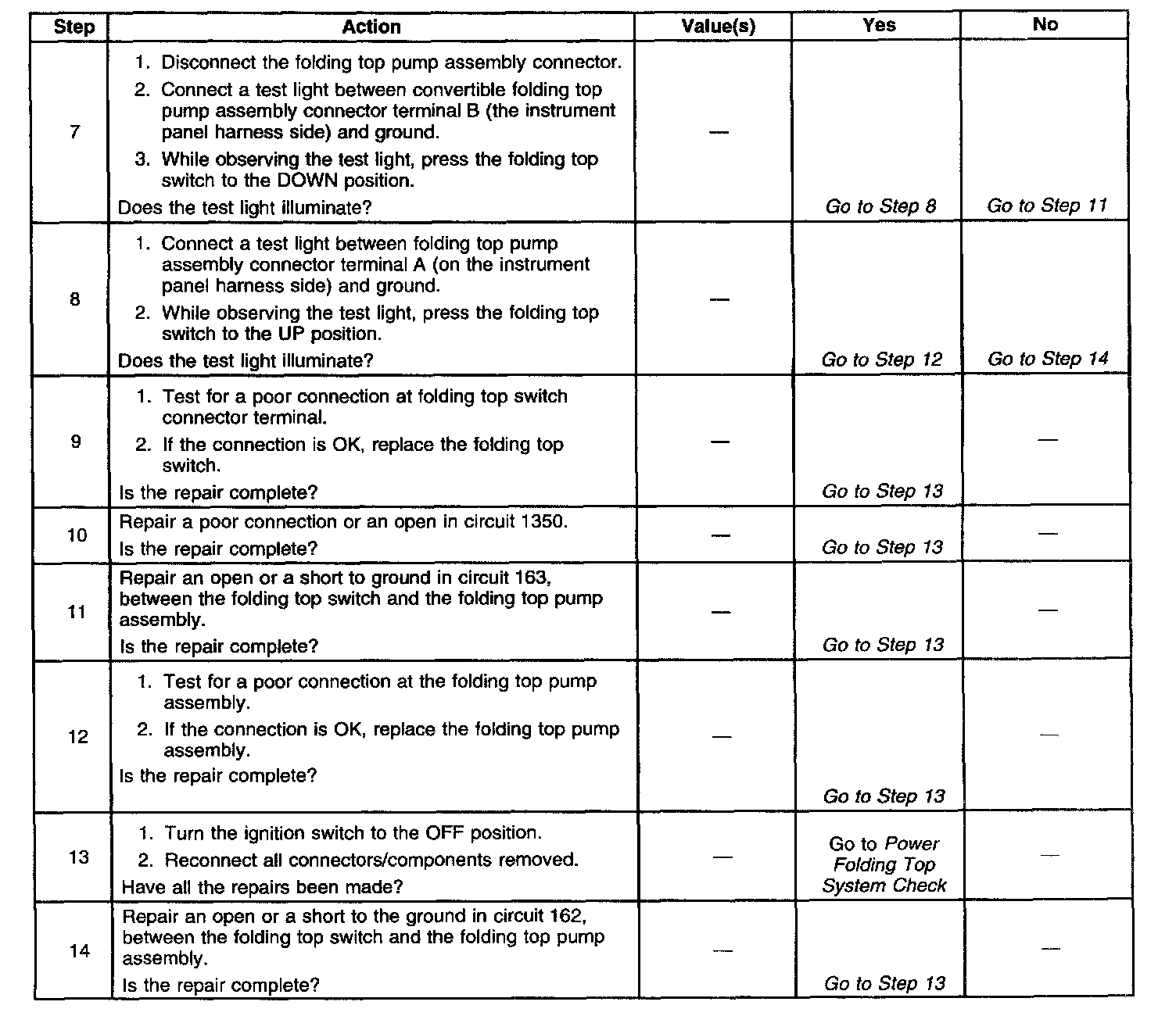 | Step | Action | Value(s) | Yes | No |
|---|---|---|---|---|
| 7 | 1. Disconnect the folding top pump assembly connector. 2. Connect a test light between convertible folding top pump assembly connector terminal B (the instrument panel harness side) and ground. 3. While observing the test light, press the folding top switch to the DOWN position. Does the test light illuminate? | — | Go to Step 8 | Go to Step 11 |
| 8 | 1. Connect a test light between folding top pump assembly connector terminal A (on the instrument panel harness side) and ground. 2. While observing the test light, press the folding top switch to the UP position. Does the test light illuminate? | — | Go to Step 12 | Go to Step 14 |
| 9 | 1. Test for a poor connection at folding top switch connector terminal. 2. If the connection is OK, replace the folding top switch. Is the repair complete? | — | Go to Step 13 | — |
| 10 | Repair a poor connection or an open in circuit 1350. Is the repair complete? | — | Go to Step 13 | — |
| 11 | Repair an open or a short to ground in circuit 163, between the folding top switch and the folding top pump assembly. Is the repair complete? | — | Go to Step 13 | — |
| 12 | 1. Test for a poor connection at the folding top pump assembly. 2. If the connection is OK, replace the folding top pump assembly. Is the repair complete? | — | Go to Step 13 | — |
| 13 | 1. Turn the ignition switch to the OFF position. 2. Reconnect all connectors/components removed. Have all the repairs been made? | — | Go to Power Folding Top System Check | — |
| 14 | Repair an open or a short to the ground in circuit 162, between the folding top switch and the folding top pump assembly. Is the repair complete? | — | Go to Step 13 | — |